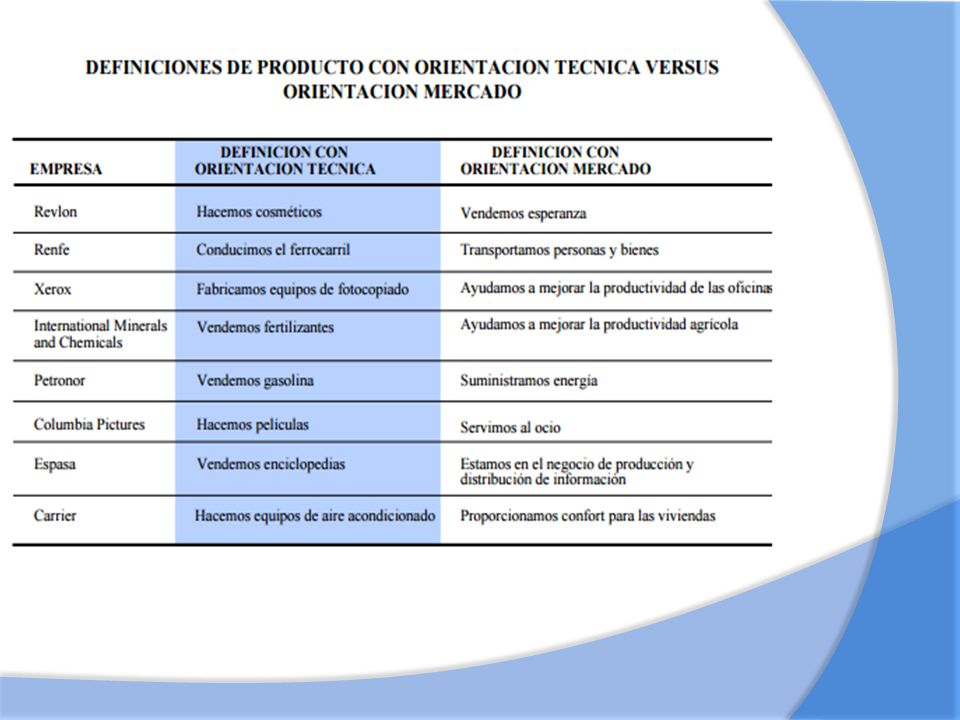 DEFINICIONES DE PRODUCTO CON ORIENTACION TECNICA VERSUS ORIENTACION MERCADO

| EMPRESA | DEFINICION CON ORIENTACION TECNICA | DEFINICION CON ORIENTACION MERCADO |
|---|---|---|
| Revlon | Hacemos cosméticos | Vendemos esperanza |
| Renfe | Conducimos el ferrocarril | Transportamos personas y bienes |
| Xerox | Fabricamos equipos de fotocopiado | Ayudamos a mejorar la productividad de las oficinas |
| International Minerals and Chemicals | Vendemos fertilizantes | Ayudamos a mejorar la productividad agrícola |
| Petronor | Vendemos gasolina | Suministramos energía |
| Columbia Pictures | Hacemos películas | Servimos al ocio |
| Espasa | Vendemos enciclopedias | Estamos en el negocio de producción y distribución de información |
| Carrier | Hacemos equipos de aire acondicionado | Proporcionamos confort para las viviendas |